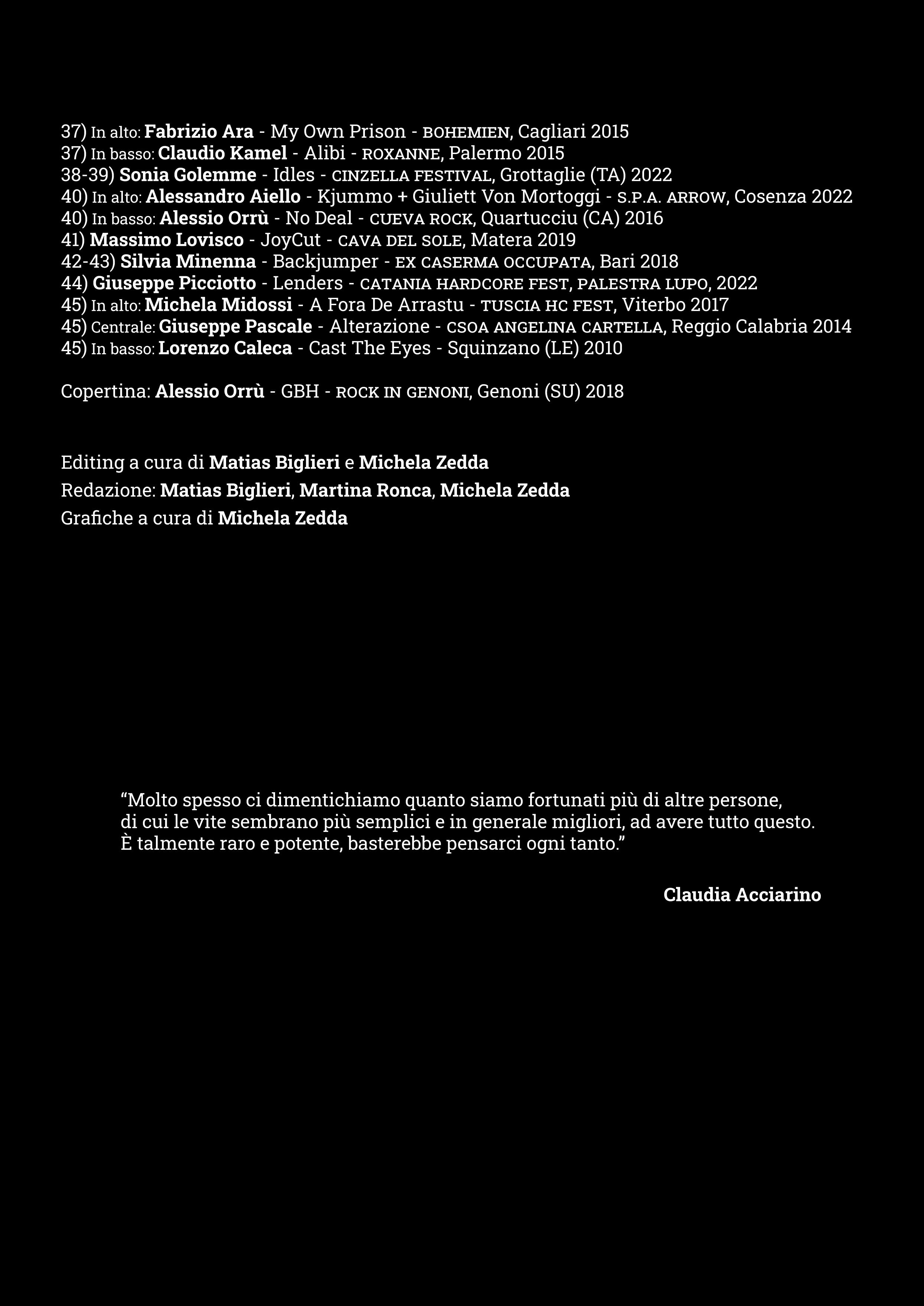 37) In alto: Fabrizio Ara - My Own Prison - BOHEMIEN, Cagliari 2015
37) In basso: Claudio Kamel - Alibi - ROXANNE, Palermo 2015
38-39) Sonia Golemme - Idles - CINZELLA FESTIVAL, Grottaglie (TA) 2022
40) In alto: Alessandro Aiello - Kjummo + Giuliett Von Mortoggi - S.P.A. ARROW, Cosenza 2022
40) In basso: Alessio Orrù - No Deal - CUEVA ROCK, Quartucciu (CA) 2016
41) Massimo Lovisco - JoyCut - CAVA DEL SOLE, Matera 2019
42-43) Silvia Minenna - Backjumper - EX CASERMA OCCUPATA, Bari 2018
44) Giuseppe Picciotto - Lenders - CATANIA HARDCORE FEST, PALESTRA LUPO, 2022
45) In alto: Michela Midossi - A Fora De Arrastu - TUSCIA HC FEST, Viterbo 2017
45) Centrale: Giuseppe Pascale - Alterazione - CSOA ANGELINA CARTELLA, Reggio Calabria 2014
45) In basso: Lorenzo Caleca - Cast The Eyes - Squinzano (LE) 2010

Copertina: Alessio Orrù - GBH - ROCK IN GENONI, Genoni (SU) 2018

Editing a cura di Matias Biglieri e Michela Zedda
Redazione: Matias Biglieri, Martina Ronca, Michela Zedda
Grafiche a cura di Michela Zedda

“Molto spesso ci dimentichiamo quanto siamo fortunati più di altre persone, di cui le vite sembrano più semplici e in generale migliori, ad avere tutto questo. È talmente raro e potente, basterebbe pensarci ogni tanto.”

Claudia Acciarino